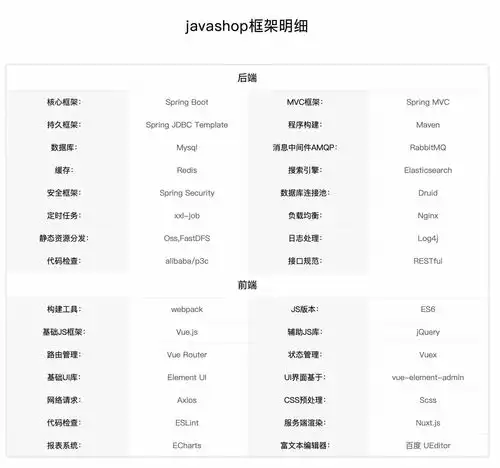 javashop框架明细

后端

| 核心框架: | Spring Boot | MVC框架: | Spring MVC |
|---|---|---|---|
| 持久框架: | Spring JDBC Template | 程序构建: | Maven |
| 数据库: | Mysql | 消息中间件AMQP: | RabbitMQ |
| 缓存: | Redis | 搜索引擎: | Elasticsearch |
| 安全框架: | Spring Security | 数据库连接池: | Druid |
| 定时任务: | xxl-job | 负载均衡: | Nginx |
| 静态资源分发: | Oss,FastDFS | 日志处理: | Log4j |
| 代码检查: | alibaba/p3c | 接口规范: | RESTful |

前端

| 构建工具: | webpack | JS版本: | ES6 |
|---|---|---|---|
| 基础JS框架: | Vue.js | 辅助JS库: | jQuery |
| 路由管理: | Vue Router | 状态管理: | Vuex |
| 基础UI库: | Element UI | UI界面基于: | vue-element-admin |
| 网络请求: | Axios | CSS预处理: | Scss |
| 代码检查: | ESLint | 服务端渲染: | Nuxt.js |
| 报表系统: | ECharts | 富文本编辑器: | 百度 UEditor |